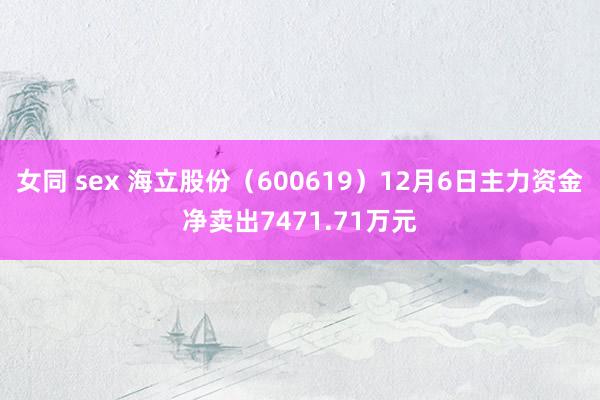 女同 sex 海立股份（600619）12月6日主力资金净卖出7471.71万元